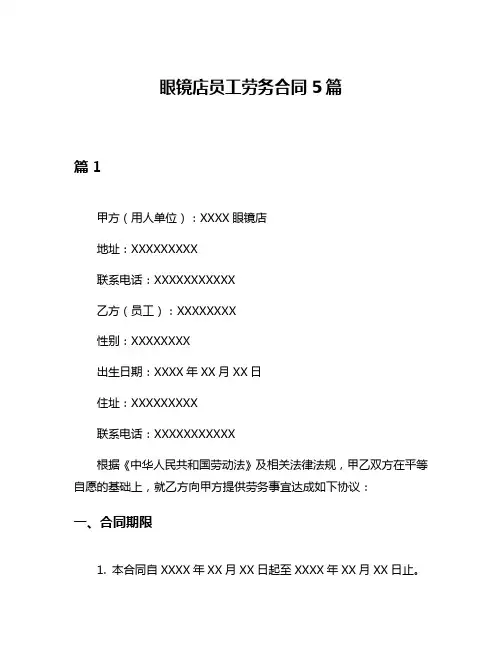 眼镜店员工劳务合同 5 篇

篇 1

甲方（用人单位）：XXXX 眼镜店

地址：XXXXXXXXX

联系电话：XXXXXXXXXXX

乙方（员工）：XXXXXXXX

性别：XXXXXXXX

出生日期：XXXX 年 XX 月 XX 日

住址：XXXXXXXXX

联系电话：XXXXXXXXXXX

根据《中华人民共和国劳动法》及相关法律法规，甲乙双方在平等自愿的基础上，就乙方向甲方提供劳务事宜达成如下协议：

一、合同期限

1. 本合同自 XXXX 年 XX 月 XX 日起至 XXXX 年 XX 月 XX 日止。